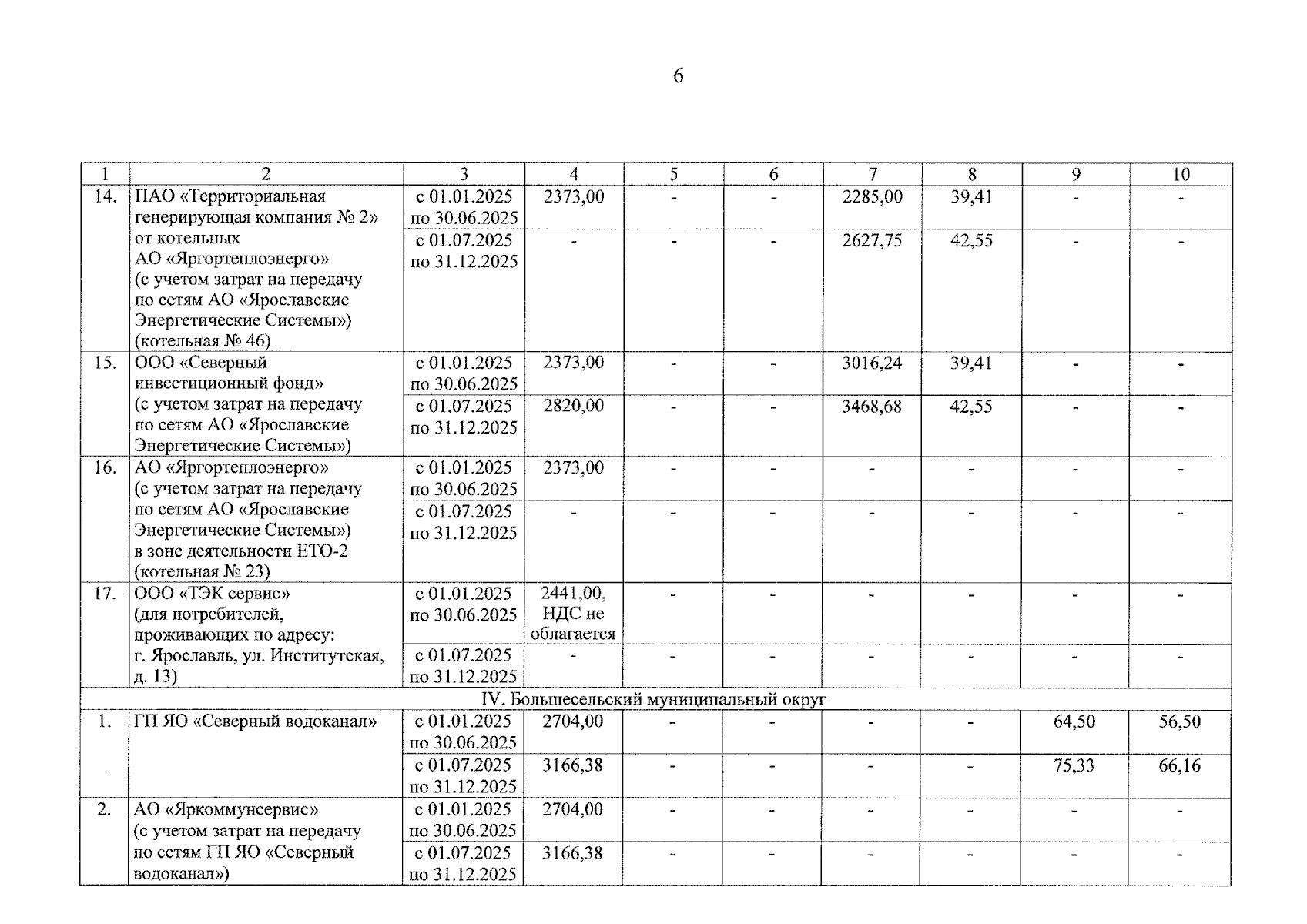 6

| 1 | 2 | 3 | 4 | 5 | 6 | 7 | 8 | 9 | 10 |
|---|---|---|---|---|---|---|---|---|---|
| 14. | ПАО «Территориальная генерирующая компания № 2» от котельных АО «Яргортеплоэнерго» (с учетом затрат на передачу по сетям АО «Ярославские Энергетические Системы») (котельная № 46) | с 01.01.2025 по 30.06.2025 | 2373,00 | - | - | 2285,00 | 39,41 | - | - |
| | | с 01.07.2025 по 31.12.2025 | - | - | - | 2627,75 | 42,55 | - | - |
| 15. | ООО «Северный инвестиционный фонд» (с учетом затрат на передачу по сетям АО «Ярославские Энергетические Системы») | с 01.01.2025 по 30.06.2025 | 2373,00 | - | - | 3016,24 | 39,41 | - | - |
| | | с 01.07.2025 по 31.12.2025 | 2820,00 | - | - | 3468,68 | 42,55 | - | - |
| 16. | АО «Яргортеплоэнерго» (с учетом затрат на передачу по сетям АО «Ярославские Энергетические Системы») в зоне деятельности ЕТО-2 (котельная № 23) | с 01.01.2025 по 30.06.2025 | 2373,00 | - | - | - | - | - | - |
| | | с 01.07.2025 по 31.12.2025 | - | - | - | - | - | - | - |
| 17. | ООО «ТЭК сервис» (для потребителей, проживающих по адресу: г. Ярославль, ул. Институтская, д. 13) | с 01.01.2025 по 30.06.2025 | 2441,00, НДС не облагается | - | - | - | - | - | - |
| | | с 01.07.2025 по 31.12.2025 | - | - | - | - | - | - | - |
| IV. Большесельский муниципальный округ | | | | | | | | | |
| 1. | ГП ЯО «Северный водоканал» | с 01.01.2025 по 30.06.2025 | 2704,00 | - | - | - | - | 64,50 | 56,50 |
| | | с 01.07.2025 по 31.12.2025 | 3166,38 | - | - | - | - | 75,33 | 66,16 |
| 2. | АО «Яркоммунсервис» (с учетом затрат на передачу по сетям ГП ЯО «Северный водоканал») | с 01.01.2025 по 30.06.2025 | 2704,00 | - | - | - | - | - | - |
| | | с 01.07.2025 по 31.12.2025 | 3166,38 | - | - | - | - | - | - |